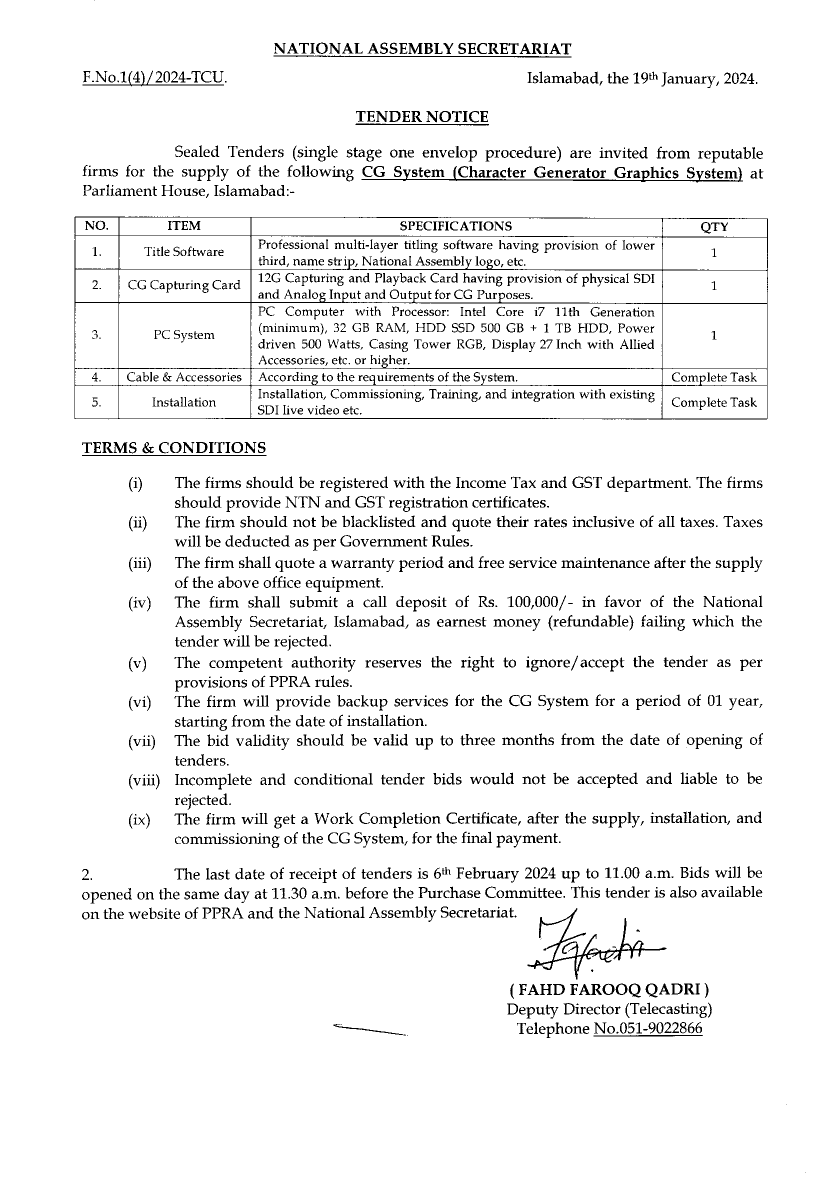 NATIONAL ASSEMBLY SECRETARIAT

F.No.1(4)/2024-TCU.

Islamabad, the 19th January, 2024.

TENDER NOTICE

Sealed Tenders (single stage one envelop procedure) are invited from reputable firms for the supply of the following CG System (Character Generator Graphics System) at Parliament House, Islamabad:-

| NO. | ITEM | SPECIFICATIONS | QTY |
|---|---|---|---|
| 1. | Title Software | Professional multi-layer titling software having provision of lower third, name strip, National Assembly logo, etc. | 1 |
| 2. | CG Capturing Card | 12G Capturing and Playback Card having provision of physical SDI and Analog Input and Output for CG Purposes. | 1 |
| 3. | PC System | PC Computer with Processor: Intel Core i7 11th Generation (minimum), 32 GB RAM, HDD SSD 500 GB + 1 TB HDD, Power driven 500 Watts, Casing Tower RGB, Display 27 Inch with Allied Accessories, etc. or higher. | 1 |
| 4. | Cable & Accessories | According to the requirements of the System. | Complete Task |
| 5. | Installation | Installation, Commissioning, Training, and integration with existing SDI live video etc. | Complete Task |

TERMS & CONDITIONS

(i) The firms should be registered with the Income Tax and GST department. The firms should provide NTN and GST registration certificates.
(ii) The firm should not be blacklisted and quote their rates inclusive of all taxes. Taxes will be deducted as per Government Rules.
(iii) The firm shall quote a warranty period and free service maintenance after the supply of the above office equipment.
(iv) The firm shall submit a call deposit of Rs. 100,000/- in favor of the National Assembly Secretariat, Islamabad, as earnest money (refundable) failing which the tender will be rejected.
(v) The competent authority reserves the right to ignore/accept the tender as per provisions of PPRA rules.
(vi) The firm will provide backup services for the CG System for a period of 01 year, starting from the date of installation.
(vii) The bid validity should be valid up to three months from the date of opening of tenders.
(viii) Incomplete and conditional tender bids would not be accepted and liable to be rejected.
(ix) The firm will get a Work Completion Certificate, after the supply, installation, and commissioning of the CG System, for the final payment.

2. The last date of receipt of tenders is 6th February 2024 up to 11.00 a.m. Bids will be opened on the same day at 11.30 a.m. before the Purchase Committee. This tender is also available on the website of PPRA and the National Assembly Secretariat.

( FAHD FAROOQ QADRI )
Deputy Director (Telecasting)
Telephone No.051-9022866